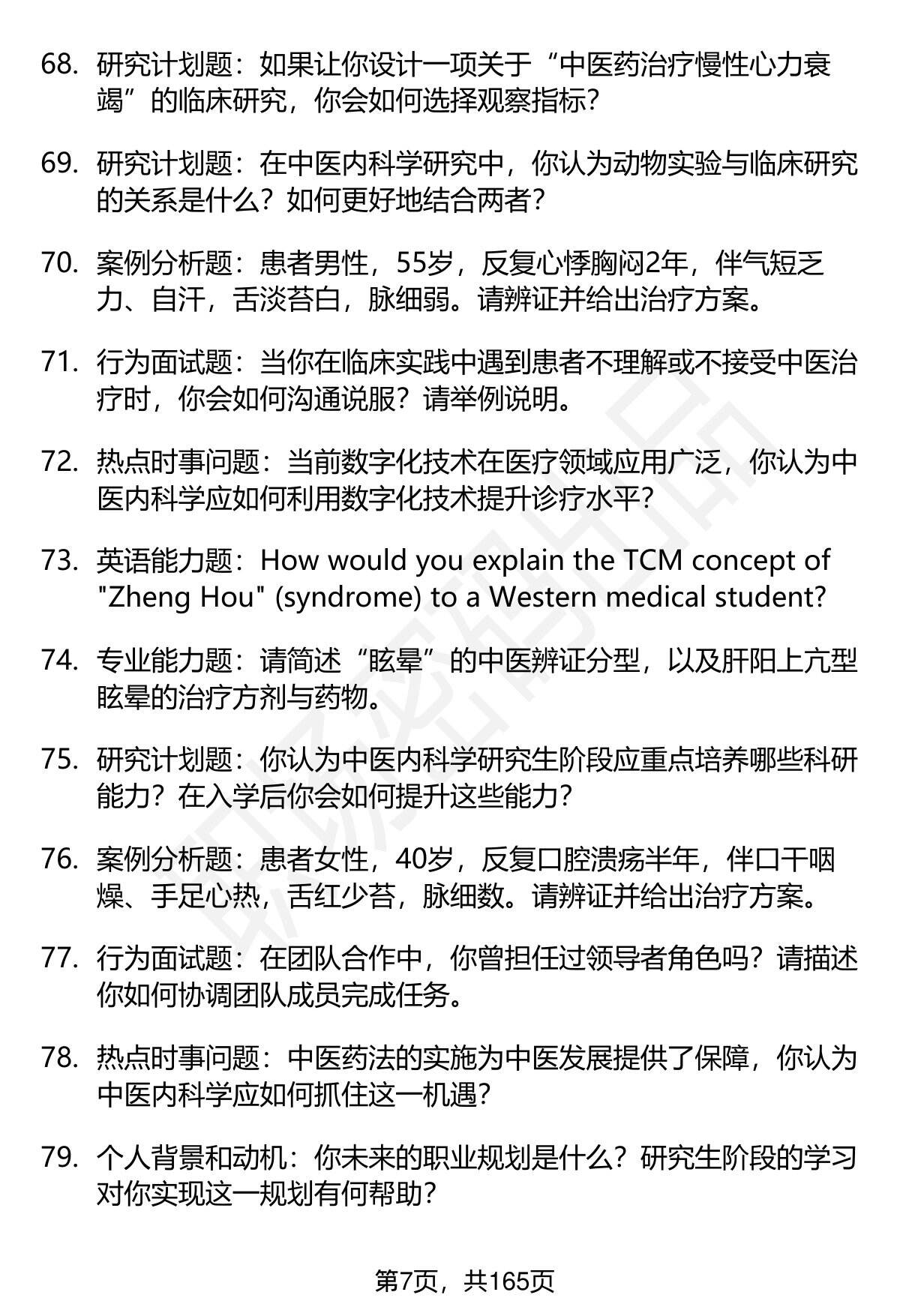 68. 研究计划题：如果让你设计一项关于“中医药治疗慢性心力衰竭”的临床研究，你会如何选择观察指标？

69. 研究计划题：在中医内科学研究中，你认为动物实验与临床研究的关系是什么？如何更好地结合两者？

70. 案例分析题：患者男性，55岁，反复心悸胸闷2年，伴气短乏力、自汗，舌淡苔白，脉细弱。请辨证并给出治疗方案。

71. 行为面试题：当你在临床实践中遇到患者不理解或不接受中医治疗时，你会如何沟通说服？请举例说明。

72. 热点时事问题：当前数字化技术在医疗领域应用广泛，你认为中医内科学应如何利用数字化技术提升诊疗水平？

73. 英语能力题：How would you explain the TCM concept of "Zheng Hou" (syndrome) to a Western medical student?

74. 专业能力题：请简述“眩晕”的中医辨证分型，以及肝阳上亢型眩晕的治疗方剂与药物。

75. 研究计划题：你认为中医内科学研究生阶段应重点培养哪些科研能力？在入学后你会如何提升这些能力？

76. 案例分析题：患者女性，40岁，反复口腔溃疡半年，伴口干咽燥、手足心热，舌红少苔，脉细数。请辨证并给出治疗方案。

77. 行为面试题：在团队合作中，你曾担任过领导者角色吗？请描述你如何协调团队成员完成任务。

78. 热点时事问题：中医药法的实施为中医发展提供了保障，你认为中医内科学应如何抓住这一机遇？

79. 个人背景和动机：你未来的职业规划是什么？研究生阶段的学习对你实现这一规划有何帮助？

第7页，共165页